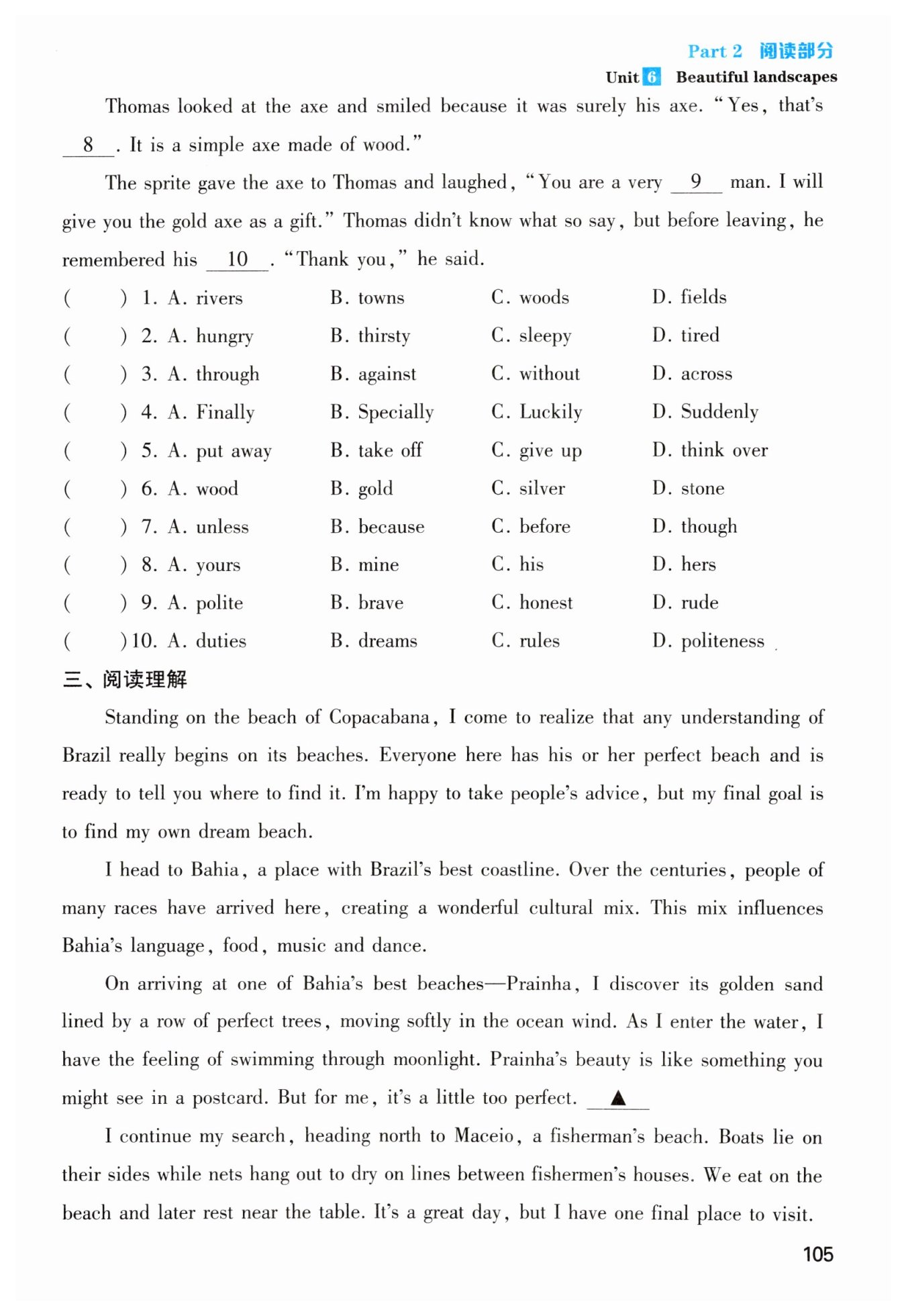 Part 2 阅读部分

Unit 6 Beautiful landscapes

Thomas looked at the axe and smiled because it was surely his axe. "Yes, that's __8__. It is a simple axe made of wood."

The sprite gave the axe to Thomas and laughed, "You are a very __9__ man. I will give you the gold axe as a gift." Thomas didn't know what so say, but before leaving, he remembered his __10__. "Thank you," he said.

( ) 1. A. rivers B. towns C. woods D. fields
( ) 2. A. hungry B. thirsty C. sleepy D. tired
( ) 3. A. through B. against C. without D. across
( ) 4. A. Finally B. Specially C. Luckily D. Suddenly
( ) 5. A. put away B. take off C. give up D. think over
( ) 6. A. wood B. gold C. silver D. stone
( ) 7. A. unless B. because C. before D. though
( ) 8. A. yours B. mine C. his D. hers
( ) 9. A. polite B. brave C. honest D. rude
( ) 10. A. duties B. dreams C. rules D. politeness

三、阅读理解

Standing on the beach of Copacabana, I come to realize that any understanding of Brazil really begins on its beaches. Everyone here has his or her perfect beach and is ready to tell you where to find it. I'm happy to take people's advice, but my final goal is to find my own dream beach.

I head to Bahia, a place with Brazil's best coastline. Over the centuries, people of many races have arrived here, creating a wonderful cultural mix. This mix influences Bahia's language, food, music and dance.

On arriving at one of Bahia's best beaches—Prainha, I discover its golden sand lined by a row of perfect trees, moving softly in the ocean wind. As I enter the water, I have the feeling of swimming through moonlight. Prainha's beauty is like something you might see in a postcard. But for me, it's a little too perfect. __▲__

I continue my search, heading north to Maceio, a fisherman's beach. Boats lie on their sides while nets hang out to dry on lines between fishermen's houses. We eat on the beach and later rest near the table. It's a great day, but I have one final place to visit.

105